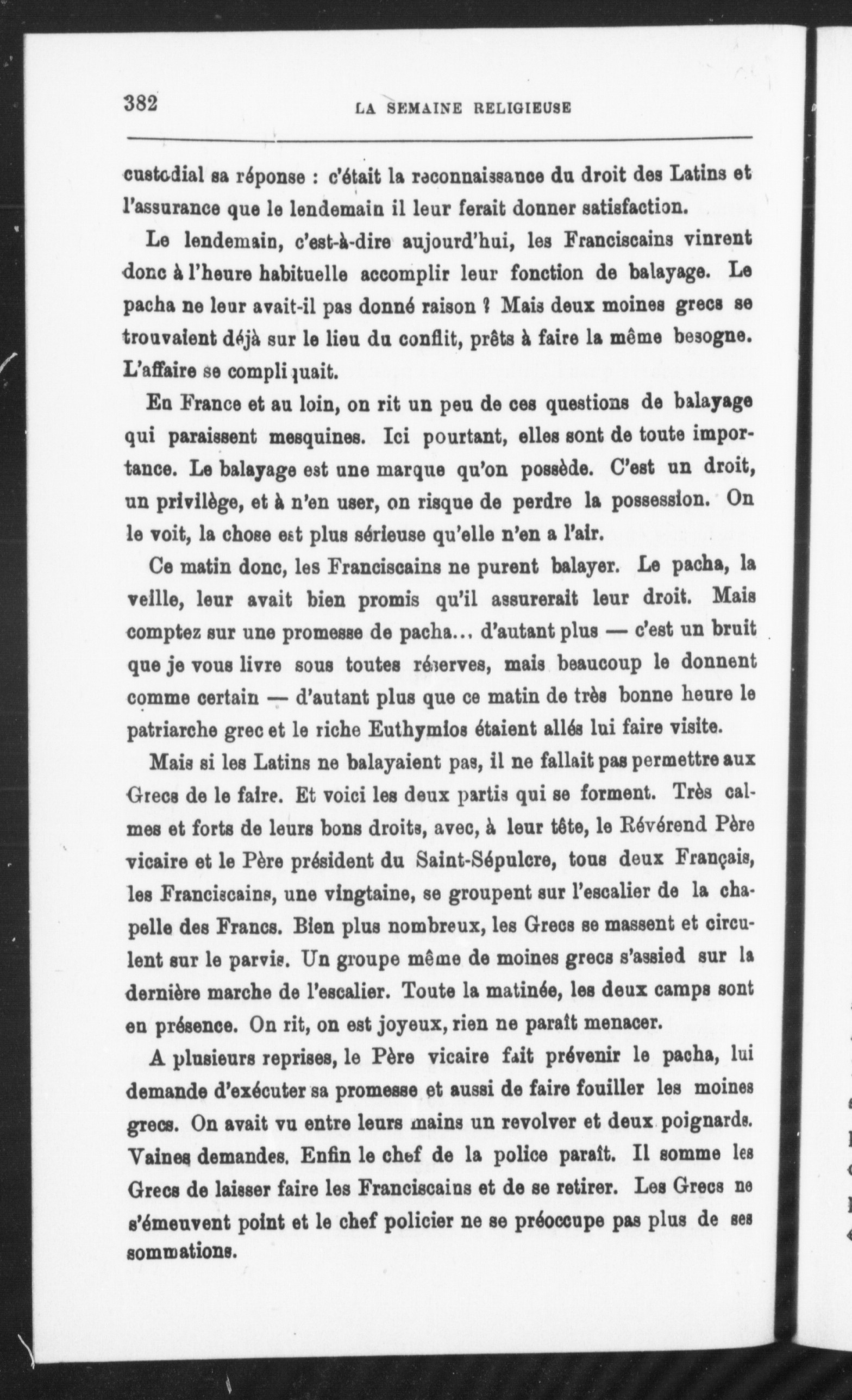 382 LA SEMAINE RELIGIEUSE

custodial sa réponse : c'était la reconnaissance du droit des Latins et l'assurance que le lendemain il leur ferait donner satisfaction.

Le lendemain, c'est-à-dire aujourd'hui, les Franciscains vinrent donc à l'heure habituelle accomplir leur fonction de balayage. Le pacha ne leur avait-il pas donné raison ? Mais deux moines grecs se trouvaient déjà sur le lieu du conflit, prêts à faire la même besogne. L'affaire se compliquait.

En France et au loin, on rit un peu de ces questions de balayage qui paraissent mesquines. Ici pourtant, elles sont de toute importance. Le balayage est une marque qu'on possède. C'est un droit, un privilège, et à n'en user, on risque de perdre la possession. On le voit, la chose est plus sérieuse qu'elle n'en a l'air.

Ce matin donc, les Franciscains ne purent balayer. Le pacha, la veille, leur avait bien promis qu'il assurerait leur droit. Mais comptez sur une promesse de pacha... d'autant plus — c'est un bruit que je vous livre sous toutes réserves, mais beaucoup le donnent comme certain — d'autant plus que ce matin de très bonne heure le patriarche grec et le riche Euthymios étaient allés lui faire visite.

Mais si les Latins ne balayaient pas, il ne fallait pas permettre aux Grecs de le faire. Et voici les deux partis qui se forment. Très calmes et forts de leurs bons droits, avec, à leur tête, le Révérend Père vicaire et le Père président du Saint-Sépulcre, tous deux Français, les Franciscains, une vingtaine, se groupent sur l'escalier de la chapelle des Francs. Bien plus nombreux, les Grecs se massent et circulent sur le parvis. Un groupe même de moines grecs s'assied sur la dernière marche de l'escalier. Toute la matinée, les deux camps sont en présence. On rit, on est joyeux, rien ne paraît menacer.

A plusieurs reprises, le Père vicaire fait prévenir le pacha, lui demande d'exécuter sa promesse et aussi de faire fouiller les moines grecs. On avait vu entre leurs mains un revolver et deux poignards. Vaines demandes. Enfin le chef de la police paraît. Il somme les Grecs de laisser faire les Franciscains et de se retirer. Les Grecs ne s'émeuvent point et le chef policier ne se préoccupe pas plus de ses sommations.